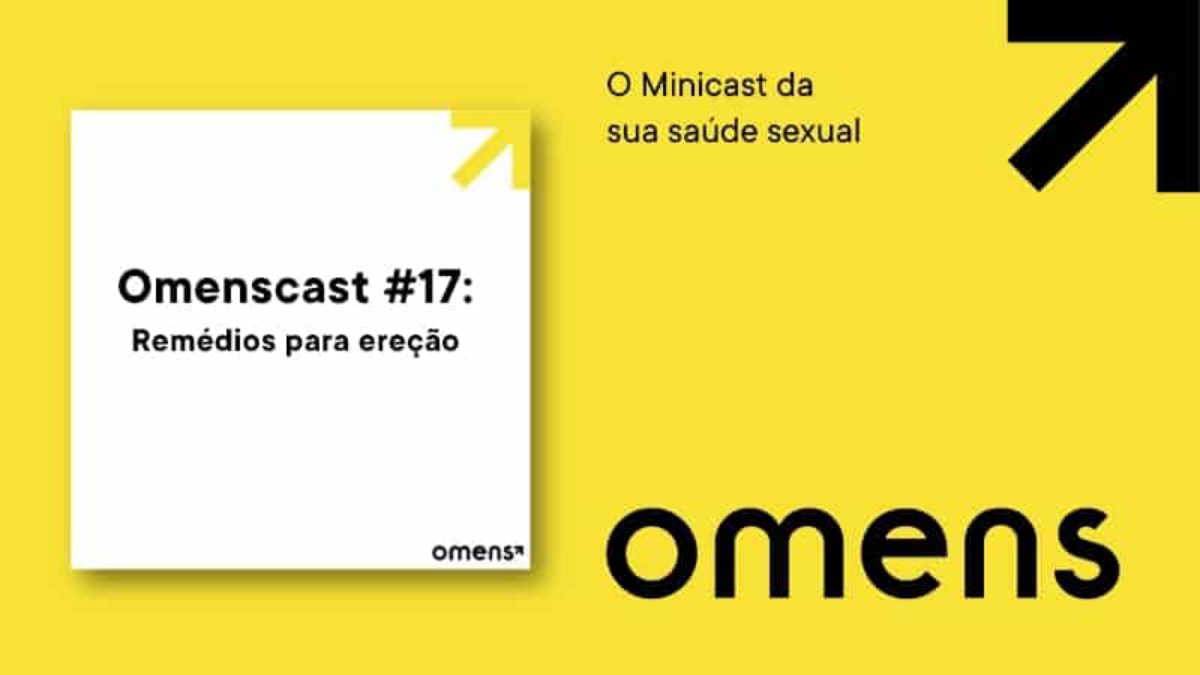 Omenscast #17:
Remédios para ereção

omens

O Minicast da sua saúde sexual

omens